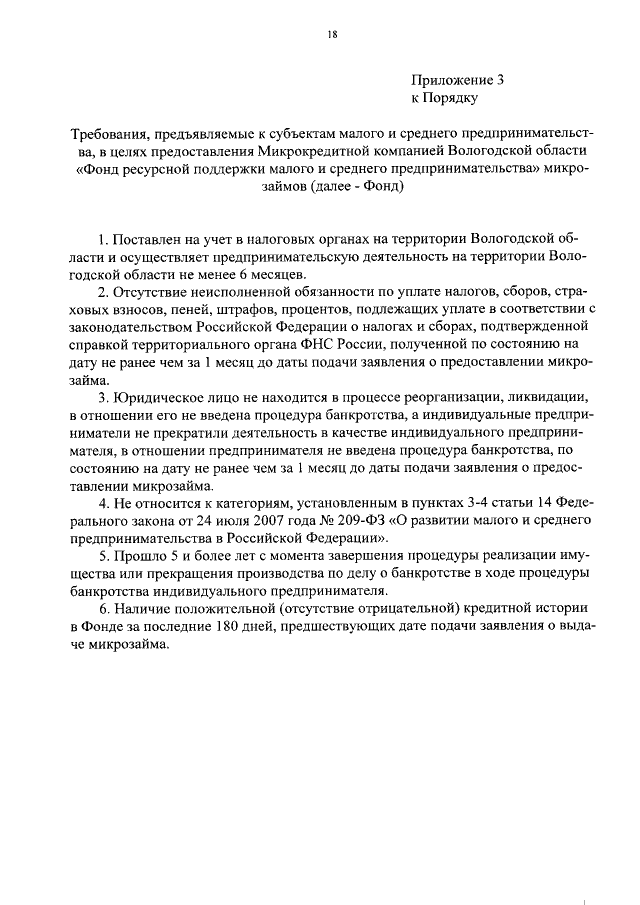 18

Приложение 3
к Порядку

Требования, предъявляемые к субъектам малого и среднего предпринимательства, в целях предоставления Микрокредитной компанией Вологодской области «Фонд ресурсной поддержки малого и среднего предпринимательства» микрозаймов (далее - Фонд)

1. Поставлен на учет в налоговых органах на территории Вологодской области и осуществляет предпринимательскую деятельность на территории Вологодской области не менее 6 месяцев.

2. Отсутствие неисполненной обязанности по уплате налогов, сборов, страховых взносов, пеней, штрафов, процентов, подлежащих уплате в соответствии с законодательством Российской Федерации о налогах и сборах, подтвержденной справкой территориального органа ФНС России, полученной по состоянию на дату не ранее чем за 1 месяц до даты подачи заявления о предоставлении микрозайма.

3. Юридическое лицо не находится в процессе реорганизации, ликвидации, в отношении его не введена процедура банкротства, а индивидуальные предприниматели не прекратили деятельность в качестве индивидуального предпринимателя, в отношении предпринимателя не введена процедура банкротства, по состоянию на дату не ранее чем за 1 месяц до даты подачи заявления о предоставлении микрозайма.

4. Не относится к категориям, установленным в пунктах 3-4 статьи 14 Федерального закона от 24 июля 2007 года № 209-ФЗ «О развитии малого и среднего предпринимательства в Российской Федерации».

5. Прошло 5 и более лет с момента завершения процедуры реализации имущества или прекращения производства по делу о банкротстве в ходе процедуры банкротства индивидуального предпринимателя.

6. Наличие положительной (отсутствие отрицательной) кредитной истории в Фонде за последние 180 дней, предшествующих дате подачи заявления о выдаче микрозайма.